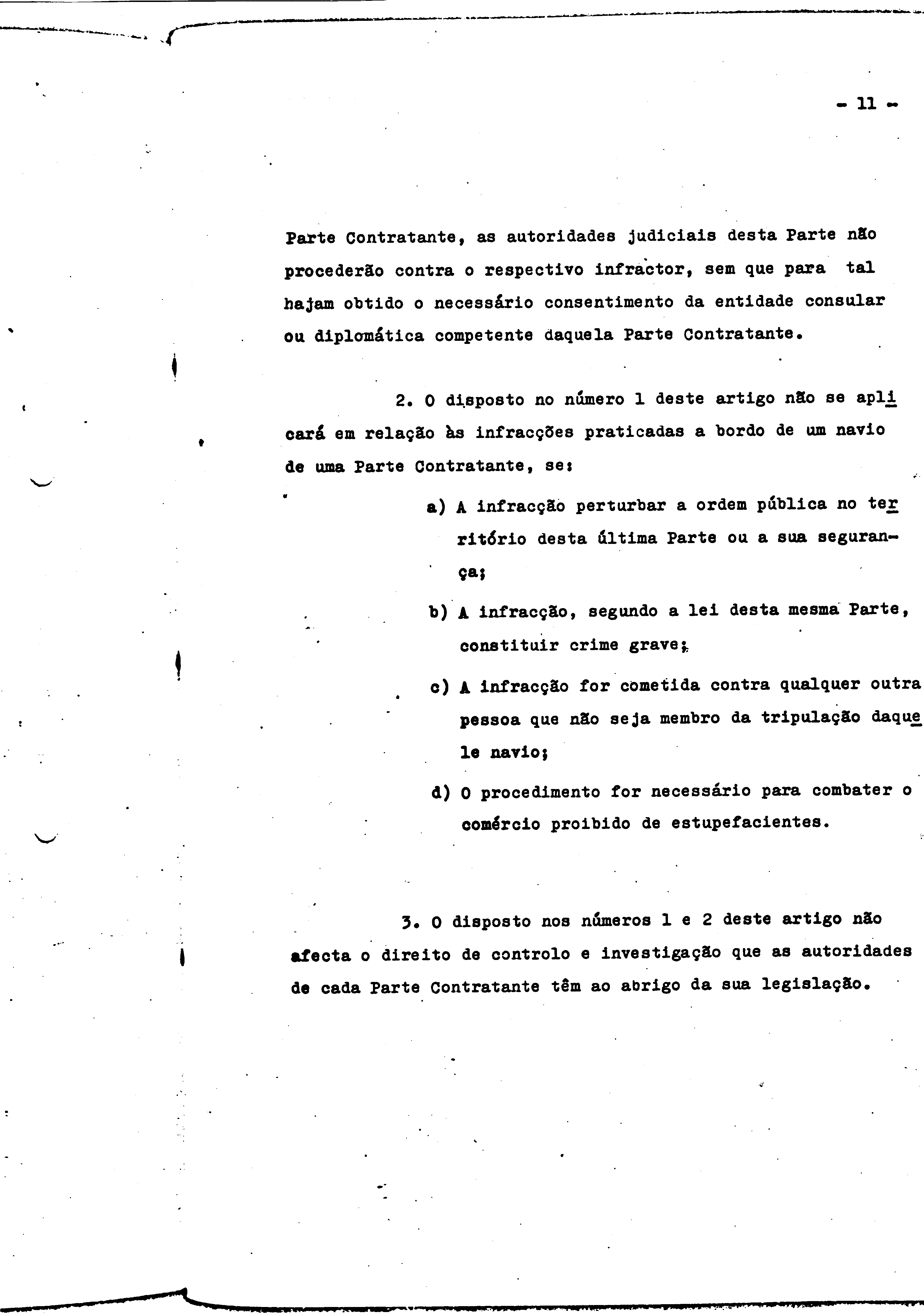 - 11 -

Parte Contratante, as autoridades judiciais desta Parte não procederão contra o respectivo infractor, sem que para tal hajam obtido o necessário consentimento da entidade consular ou diplomática competente daquela Parte Contratante.

2. O disposto no número 1 deste artigo não se aplicará em relação às infracções praticadas a bordo de um navio de uma Parte Contratante, se:

a) A infracção perturbar a ordem pública no território desta última Parte ou a sua segurança;

b) A infracção, segundo a lei desta mesma Parte, constituir crime grave;

c) A infracção for cometida contra qualquer outra pessoa que não seja membro da tripulação daquele navio;

d) O procedimento for necessário para combater o comércio proibido de estupefacientes.

3. O disposto nos números 1 e 2 deste artigo não afecta o direito de controlo e investigação que as autoridades de cada Parte Contratante têm ao abrigo da sua legislação.